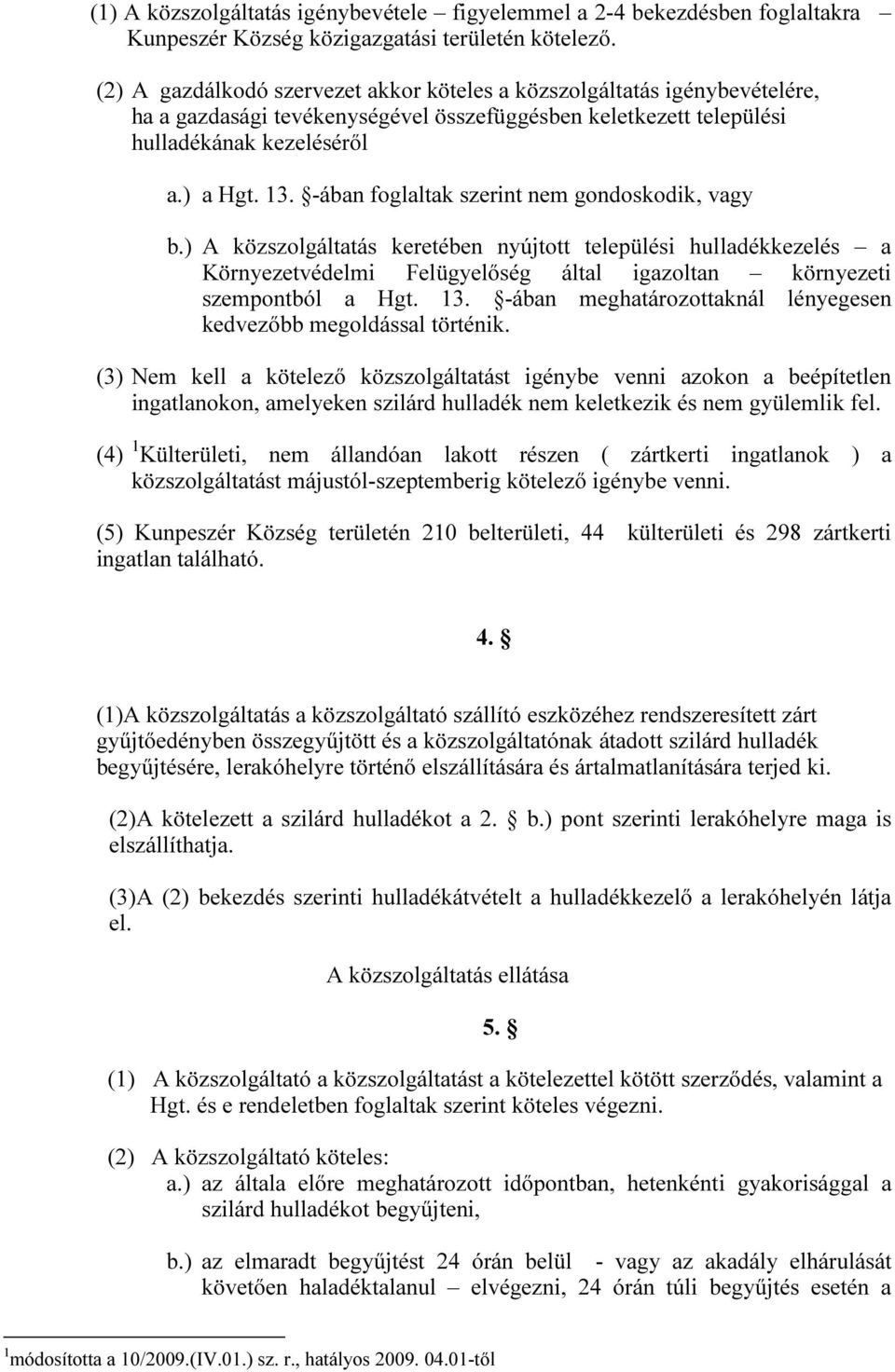 (1) A közszolgáltatás igénybevétele – figyelemmel a 2-4 bekezdésben foglaltakra – Kunpeszér Község közigazgatási területén kötelező.

(2) A gazdálkodó szervezet akkor köteles a közszolgáltatás igénybevételére, ha a gazdasági tevékenységével összefüggésben keletkezett települési hulladékának kezeléséről

a.) a Hgt. 13. §-ában foglaltak szerint nem gondoskodik, vagy

b.) A közszolgáltatás keretében nyújtott települési hulladékkezelés – a Környezetvédelmi Felügyelőség által igazoltan – környezeti szempontból a Hgt. 13. §-ában meghatározottaknál lényegesen kedvezőbb megoldással történik.

(3) Nem kell a kötelező közszolgáltatást igénybe venni azokon a beépítetlen ingatlanokon, amelyeken szilárd hulladék nem keletkezik és nem gyülemlik fel.

(4) $^1$Külterületi, nem állandóan lakott részen ( zártkerti ingatlanok ) a közszolgáltatást májustól-szeptemberig kötelező igénybe venni.

(5) Kunpeszér Község területén 210 belterületi, 44 külterületi és 298 zártkerti ingatlan található.

4. §

(1)A közszolgáltatás a közszolgáltató szállító eszközéhez rendszeresített zárt gyűjtőedényben összegyűjtött és a közszolgáltatónak átadott szilárd hulladék begyűjtésére, lerakóhelyre történő elszállítására és ártalmatlanítására terjed ki.

(2)A kötelezett a szilárd hulladékot a 2. § b.) pont szerinti lerakóhelyre maga is elszállíthatja.

(3)A (2) bekezdés szerinti hulladékátvételt a hulladékkezelő a lerakóhelyén látja el.

A közszolgáltatás ellátása

5. §

(1) A közszolgáltató a közszolgáltatást a kötelezettel kötött szerződés, valamint a Hgt. és e rendeletben foglaltak szerint köteles végezni.

(2) A közszolgáltató köteles:
a.) az általa előre meghatározott időpontban, hetenkénti gyakorisággal a szilárd hulladékot begyűjteni,

b.) az elmaradt begyűjtést 24 órán belül - vagy az akadály elhárulását követően haladéktalanul – elvégezni, 24 órán túli begyűjtés esetén a

$^1$módosította a 10/2009.(IV.01.) sz. r., hatályos 2009. 04.01-től